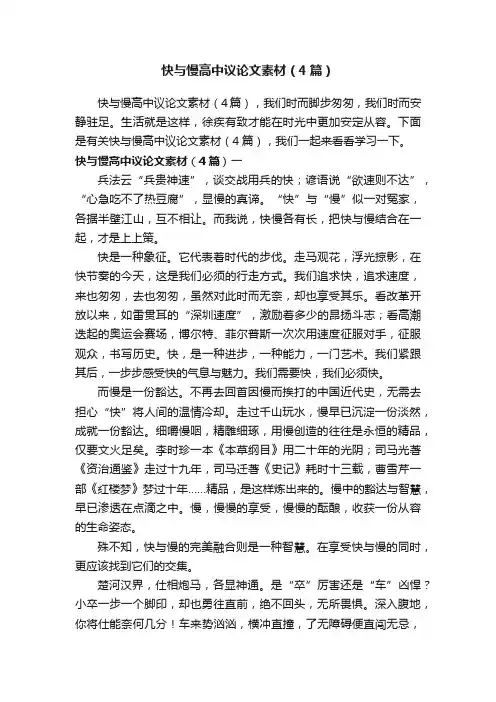 快与慢高中议论文素材（4篇）

快与慢高中议论文素材（4篇），我们时而脚步匆匆，我们时而安静驻足。生活就是这样，徐疾有致才能在时光中更加安定从容。下面是有关快与慢高中议论文素材（4篇），我们一起来看看学习一下。

快与慢高中议论文素材（4篇）一

兵法云“兵贵神速”，谈交战用兵的快；谚语说“欲速则不达”，“心急吃不了热豆腐”，显慢的真谛。“快”与“慢”似一对冤家，各据半壁江山，互不相让。而我说，快慢各有长，把快与慢结合在一起，才是上上策。

快是一种象征。它代表着时代的步伐。走马观花，浮光掠影，在快节奏的今天，这是我们必须的行走方式。我们追求快，追求速度，来也匆匆，去也匆匆，虽然对此时而无奈，却也享受其乐。看改革开放以来，如雷贯耳的“深圳速度”，激励着多少的昂扬斗志；看高潮迭起的奥运会赛场，博尔特、菲尔普斯一次次用速度征服对手，征服观众，书写历史。快，是一种进步，一种能力，一门艺术。我们紧跟其后，一步步感受快的气息与魅力。我们需要快，我们必须快。

而慢是一份豁达。不再去回首因慢而挨打的中国近代史，无需去担心“快”将人间的温情冷却。走过千山玩水，慢早已沉淀一份淡然，成就一份豁达。细嚼慢咽，精雕细琢，用慢创造的往往是永恒的精品，仅要文火足矣。李时珍一本《本草纲目》用二十年的光阴；司马光著《资治通鉴》走过十九年，司马迁著《史记》耗时十三载，曹雪芹一部《红楼梦》梦过十年……精品，是这样炼出来的。慢中的豁达与智慧，早已渗透在点滴之中。慢，慢慢的享受，慢慢的酝酿，收获一份从容的生命姿态。

殊不知，快与慢的完美融合则是一种智慧。在享受快与慢的同时，更应该找到它们的交集。

楚河汉界，仕相炮马，各显神通。是“卒”厉害还是“车”凶悍？小卒一步一个脚印，却也勇往直前，绝不回头，无所畏惧。深入腹地，你将仕能奈何几分！车来势汹汹，横冲直撞，了无障碍便直闯无忌，